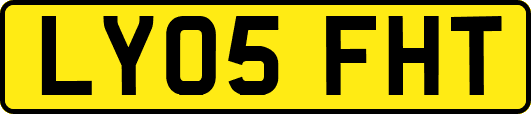 LY05 FHT